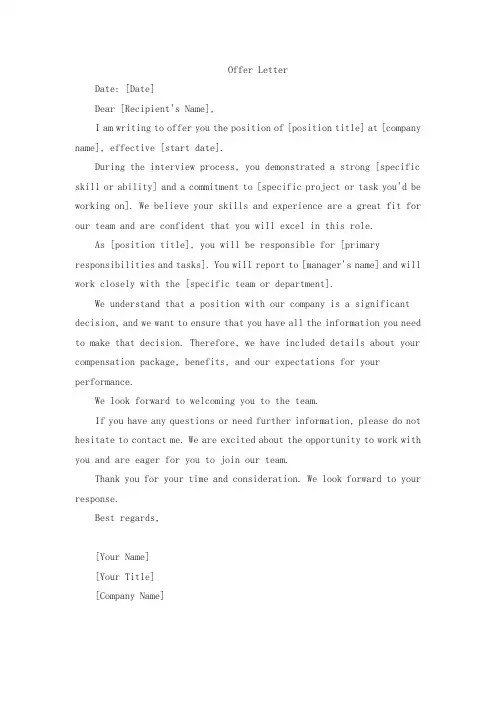 Offer Letter

Date: [Date]

Dear [Recipient's Name],

I am writing to offer you the position of [position title] at [company name], effective [start date].

During the interview process, you demonstrated a strong [specific skill or ability] and a commitment to [specific project or task you'd be working on]. We believe your skills and experience are a great fit for our team and are confident that you will excel in this role.

As [position title], you will be responsible for [primary responsibilities and tasks]. You will report to [manager's name] and will work closely with the [specific team or department].

We understand that a position with our company is a significant decision, and we want to ensure that you have all the information you need to make that decision. Therefore, we have included details about your compensation package, benefits, and our expectations for your performance.

We look forward to welcoming you to the team.

If you have any questions or need further information, please do not hesitate to contact me. We are excited about the opportunity to work with you and are eager for you to join our team.

Thank you for your time and consideration. We look forward to your response.

Best regards,

[Your Name]

[Your Title]

[Company Name]